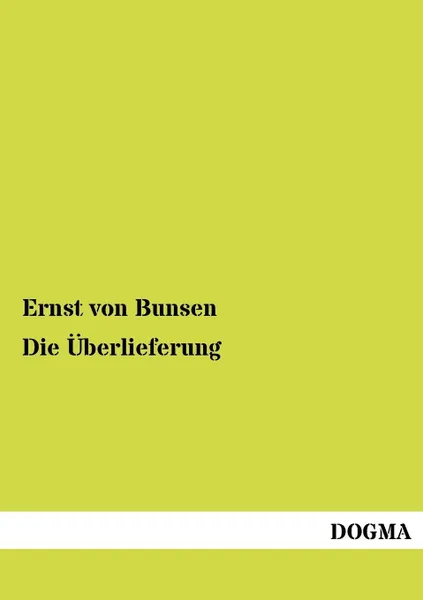 Ernst von Bunsen
Die Überlieferung

DOGMA